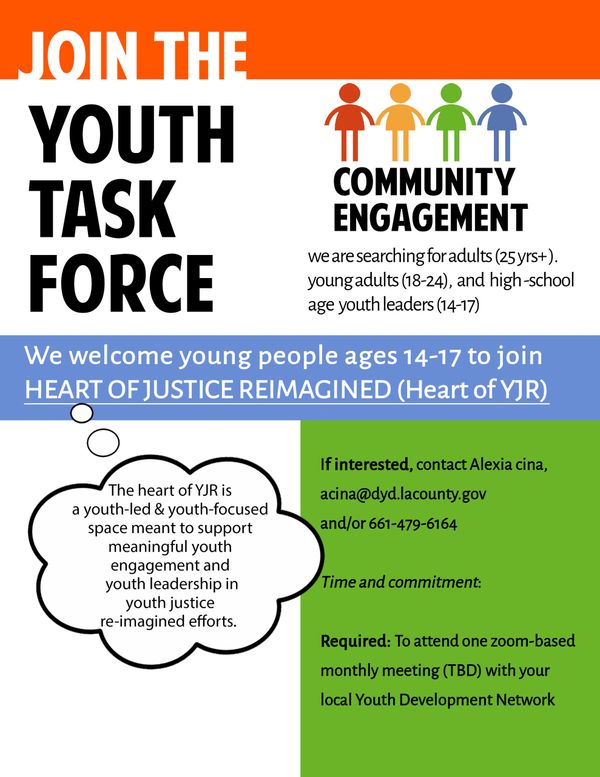 JOIN THE

YOUTH TASK FORCE

COMMUNITY ENGAGEMENT

we are searching for adults (25 yrs+). young adults (18-24), and high-school age youth leaders (14-17)

We welcome young people ages 14-17 to join HEART OF JUSTICE REIMAGINED (Heart of YJR)

The heart of YJR is a youth-led & youth-focused space meant to support meaningful youth engagement and youth leadership in youth justice re-imagined efforts.

If interested, contact Alexia cina, acina@dyd.lacounty.gov and/or 661-479-6164

Time and commitment:

Required: To attend one zoom-based monthly meeting (TBD) with your local Youth Development Network